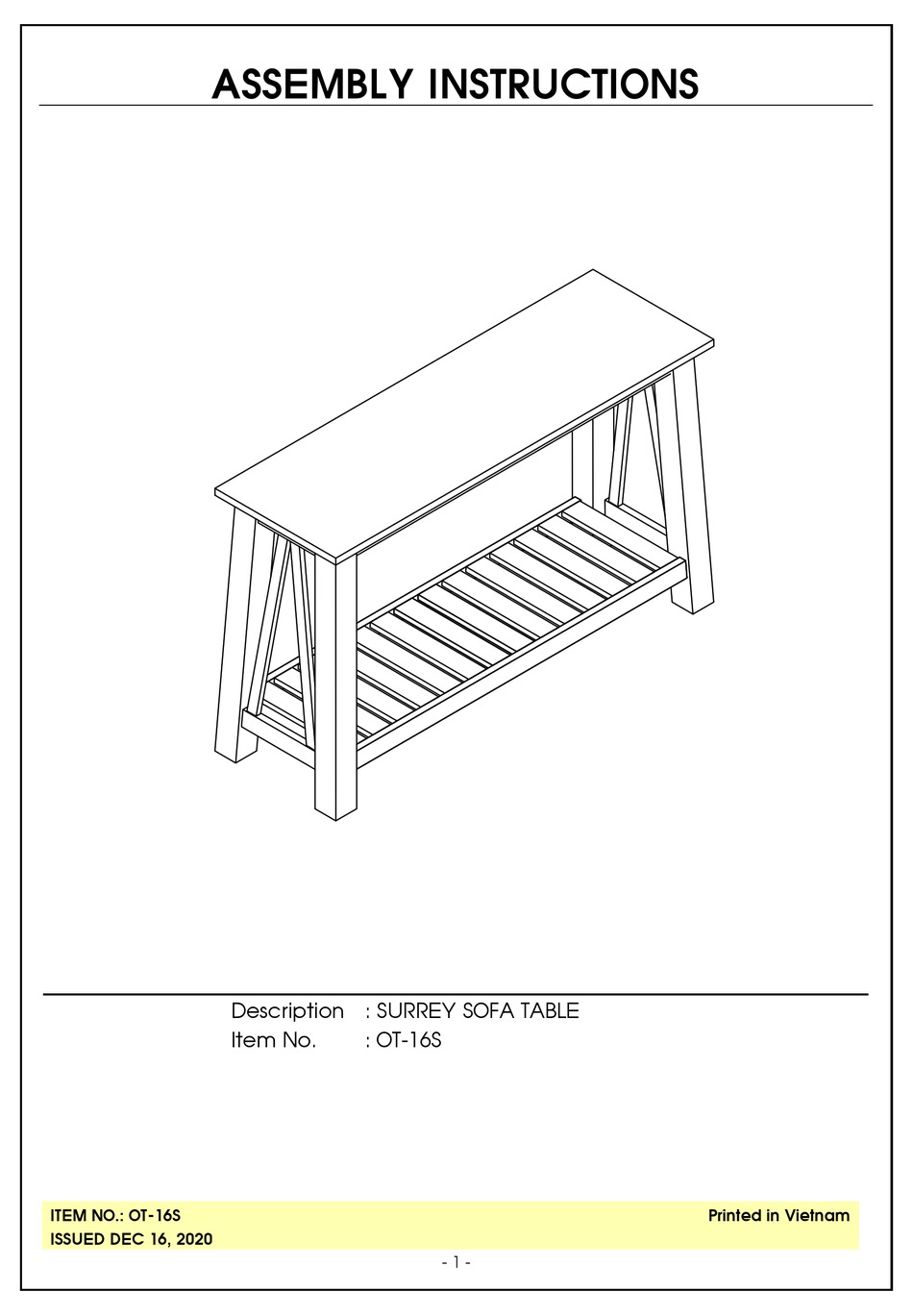 ASSEMBLY INSTRUCTIONS

Description : SURREY SOFA TABLE
Item No. : OT-16S

ITEM NO.: OT-16S
ISSUED DEC 16, 2020

Printed in Vietnam

- 1 -